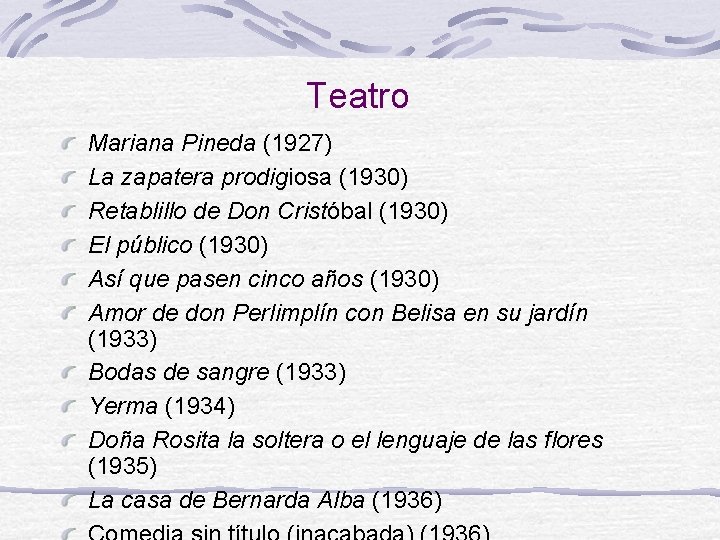 Teatro

Mariana Pineda (1927)
La zapatera prodigiosa (1930)
Retablillo de Don Cristóbal (1930)
El público (1930)
Así que pasen cinco años (1930)
Amor de don Perlimplín con Belisa en su jardín (1933)
Bodas de sangre (1933)
Yerma (1934)
Doña Rosita la soltera o el lenguaje de las flores (1935)
La casa de Bernarda Alba (1936)
Comedia sin título (inacabada) (1936)